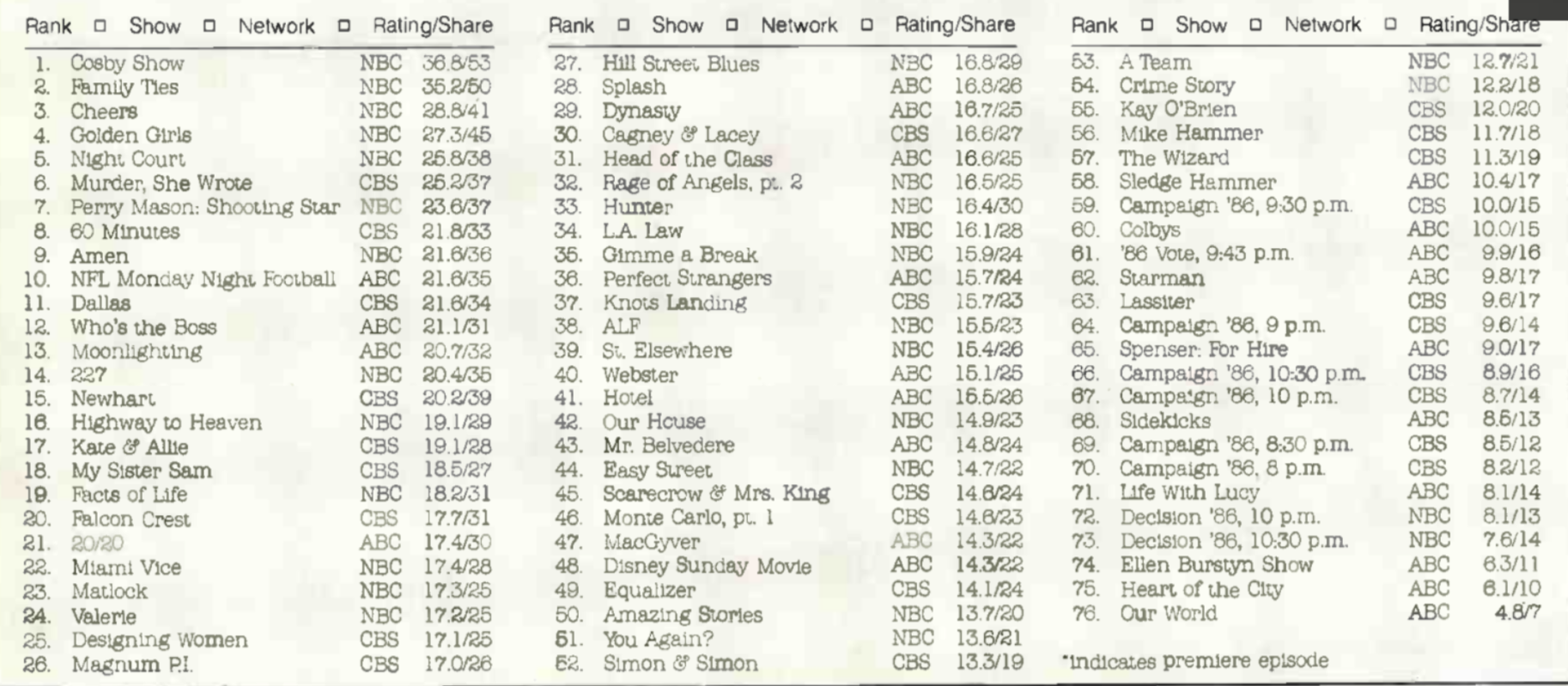 | Rank | Show | Network | Rating/Share |
|---|---|---|---|
| 1. | Cosby Show | NBC | 36.8/53 |
| 2. | Family Ties | NBC | 35.2/50 |
| 3. | Cheers | NBC | 28.8/41 |
| 4. | Golden Girls | NBC | 27.3/45 |
| 5. | Night Court | NBC | 25.8/38 |
| 6. | Murder, She Wrote | CBS | 25.2/37 |
| 7. | Perry Mason: Shooting Star | NBC | 23.6/37 |
| 8. | 60 Minutes | CBS | 21.8/33 |
| 9. | Amen | NBC | 21.6/36 |
| 10. | NFL Monday Night Football | ABC | 21.6/35 |
| 11. | Dallas | CBS | 21.6/34 |
| 12. | Who's the Boss | ABC | 21.1/31 |
| 13. | Moonlighting | ABC | 20.7/32 |
| 14. | 227 | NBC | 20.4/35 |
| 15. | Newhart | CBS | 20.2/39 |
| 16. | Highway to Heaven | NBC | 19.1/29 |
| 17. | Kate & Allie | CBS | 19.1/28 |
| 18. | My Sister Sam | CBS | 18.5/27 |
| 19. | Facts of Life | NBC | 18.2/31 |
| 20. | Falcon Crest | CBS | 17.7/31 |
| 21. | 20/20 | ABC | 17.4/30 |
| 22. | Miami Vice | NBC | 17.4/28 |
| 23. | Matlock | NBC | 17.3/25 |
| 24. | Valerie | NBC | 17.2/25 |
| 25. | Designing Women | CBS | 17.1/25 |
| 26. | Magnum P.I. | CBS | 17.0/26 |

| Rank | Show | Network | Rating/Share |
|---|---|---|---|
| 27. | Hill Street Blues | NBC | 16.8/29 |
| 28. | Splash | ABC | 16.8/26 |
| 29. | Dynasty | ABC | 16.7/25 |
| 30. | Cagney & Lacey | CBS | 16.6/27 |
| 31. | Head of the Class | ABC | 16.6/25 |
| 32. | Rage of Angels, pt. 2 | NBC | 16.5/25 |
| 33. | Hunter | NBC | 16.4/30 |
| 34. | L.A. Law | NBC | 16.1/28 |
| 35. | Gimme a Break | NBC | 15.9/24 |
| 36. | Perfect Strangers | ABC | 15.7/24 |
| 37. | Knots Landing | CBS | 15.7/23 |
| 38. | ALF | NBC | 15.5/23 |
| 39. | St. Elsewhere | NBC | 15.4/26 |
| 40. | Webster | ABC | 15.1/25 |
| 41. | Hotel | ABC | 15.5/26 |
| 42. | Our House | NBC | 14.9/23 |
| 43. | Mr. Belvedere | ABC | 14.8/24 |
| 44. | Easy Street | NBC | 14.7/22 |
| 45. | Scarecrow & Mrs. King | CBS | 14.6/24 |
| 46. | Monte Carlo, pt. 1 | CBS | 14.6/23 |
| 47. | MacGyver | ABC | 14.3/22 |
| 48. | Disney Sunday Movie | ABC | 14.3/22 |
| 49. | Equalizer | CBS | 14.1/24 |
| 50. | Amazing Stories | NBC | 13.7/20 |
| 51. | You Again? | NBC | 13.6/21 |
| 52. | Simon & Simon | CBS | 13.3/19 |

| Rank | Show | Network | Rating/Share |
|---|---|---|---|
| 53. | A Team | NBC | 12.7/21 |
| 54. | Crime Story | NBC | 12.2/18 |
| 55. | Kay O'Brien | CBS | 12.0/20 |
| 56. | Mike Hammer | CBS | 11.7/18 |
| 57. | The Wizard | CBS | 11.3/19 |
| 58. | Sledge Hammer | ABC | 10.4/17 |
| 59. | Campaign '86, 9:30 p.m. | CBS | 10.0/15 |
| 60. | Colbys | ABC | 10.0/15 |
| 61. | '86 Vote, 9:43 p.m. | ABC | 9.9/16 |
| 62. | Starman | ABC | 9.8/17 |
| 63. | Lassiter | CBS | 9.6/17 |
| 64. | Campaign '86, 9 p.m. | CBS | 9.6/14 |
| 65. | Spenser: For Hire | ABC | 9.0/17 |
| 66. | Campaign '86, 10:30 p.m. | CBS | 8.9/16 |
| 67. | Campaign '86, 10 p.m. | CBS | 8.7/14 |
| 68. | Sidekicks | ABC | 8.6/13 |
| 69. | Campaign '86, 8:30 p.m. | CBS | 8.5/12 |
| 70. | Campaign '86, 8 p.m. | CBS | 8.2/12 |
| 71. | Life With Lucy | ABC | 8.1/14 |
| 72. | Decision '86, 10 p.m. | NBC | 8.1/13 |
| 73. | Decision '86, 10:30 p.m. | NBC | 7.6/14 |
| 74. | Ellen Burstyn Show | ABC | 6.3/11 |
| 75. | Heart of the City | ABC | 6.1/10 |
| 76. | Our World | ABC | 4.8/7 |

*indicates premiere episode